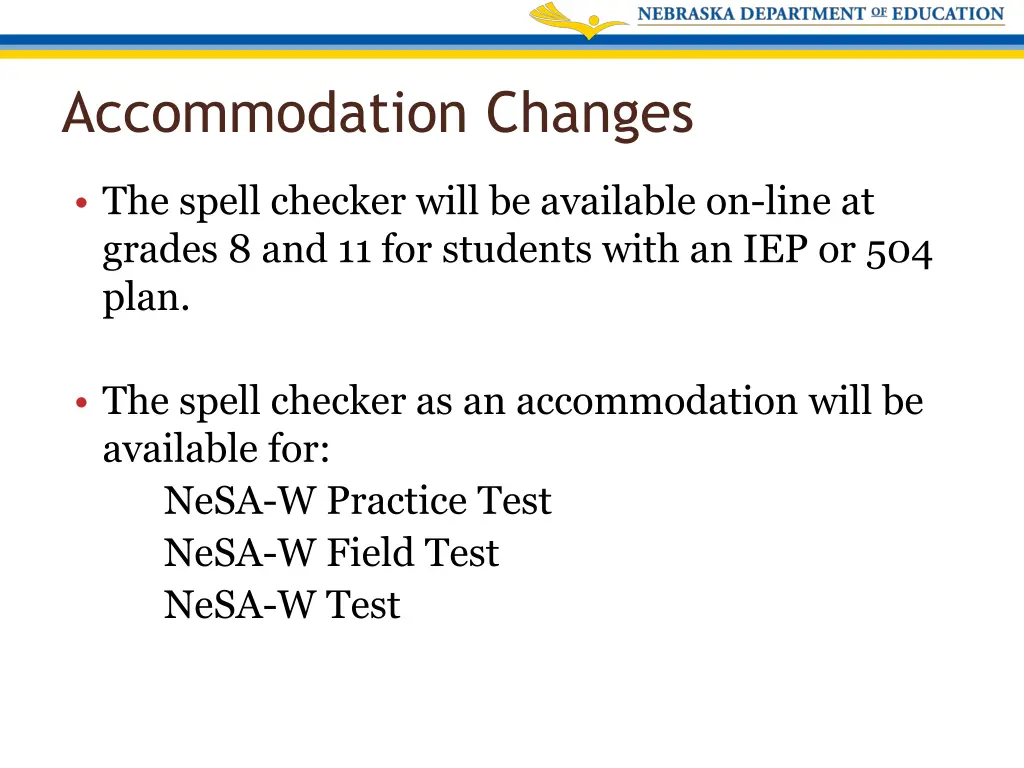 NEBRASKA DEPARTMENT OF EDUCATION

Accommodation Changes

• The spell checker will be available on-line at grades 8 and 11 for students with an IEP or 504 plan.

• The spell checker as an accommodation will be available for:
NeSA-W Practice Test
NeSA-W Field Test
NeSA-W Test